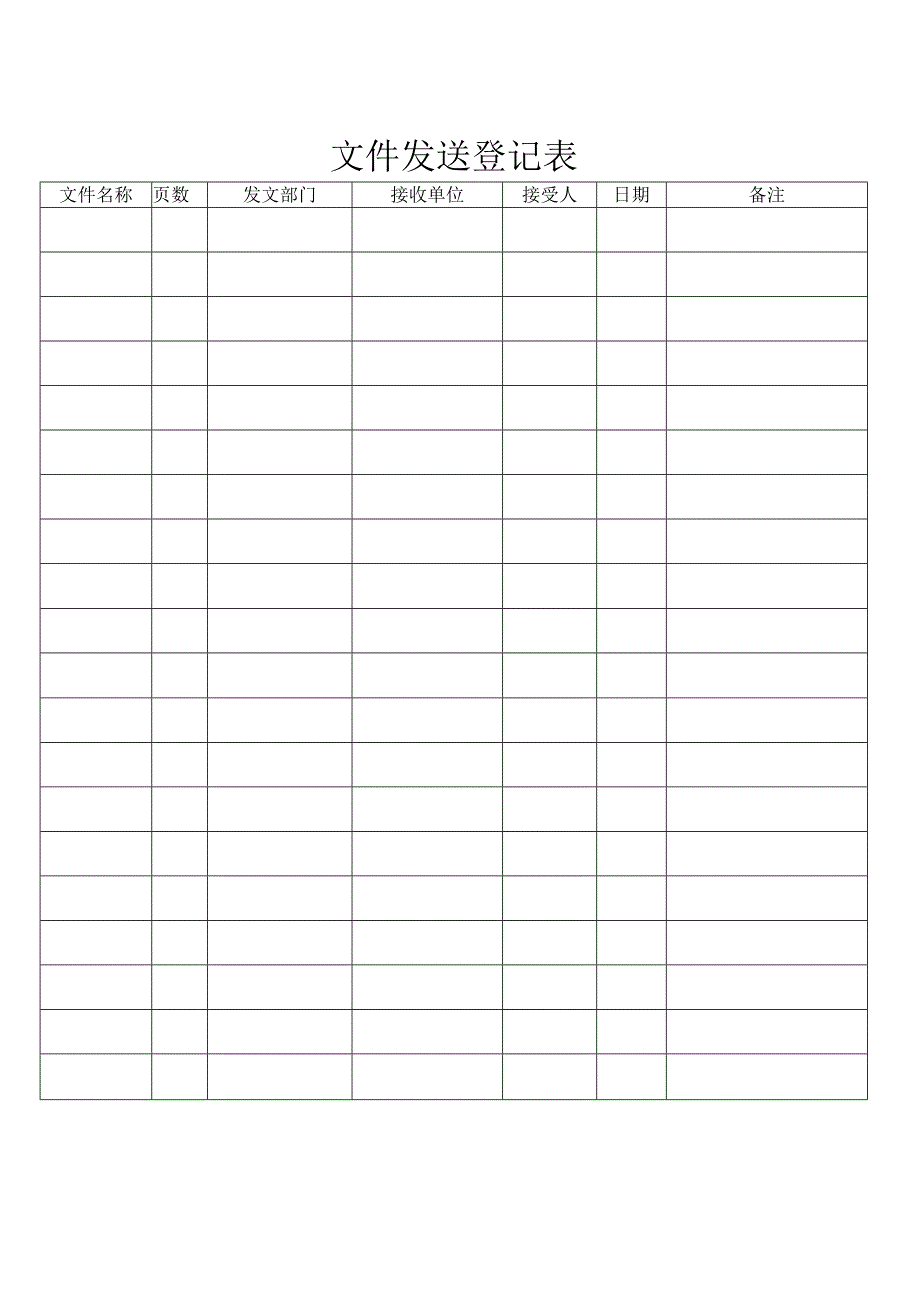 文件发送登记表

| 文件名称 | 页数 | 发文部门 | 接收单位 | 接受人 | 日期 | 备注 |
|---|---|---|---|---|---|---|
|  |  |  |  |  |  |  |
|  |  |  |  |  |  |  |
|  |  |  |  |  |  |  |
|  |  |  |  |  |  |  |
|  |  |  |  |  |  |  |
|  |  |  |  |  |  |  |
|  |  |  |  |  |  |  |
|  |  |  |  |  |  |  |
|  |  |  |  |  |  |  |
|  |  |  |  |  |  |  |
|  |  |  |  |  |  |  |
|  |  |  |  |  |  |  |
|  |  |  |  |  |  |  |
|  |  |  |  |  |  |  |
|  |  |  |  |  |  |  |
|  |  |  |  |  |  |  |
|  |  |  |  |  |  |  |
|  |  |  |  |  |  |  |
|  |  |  |  |  |  |  |
|  |  |  |  |  |  |  |